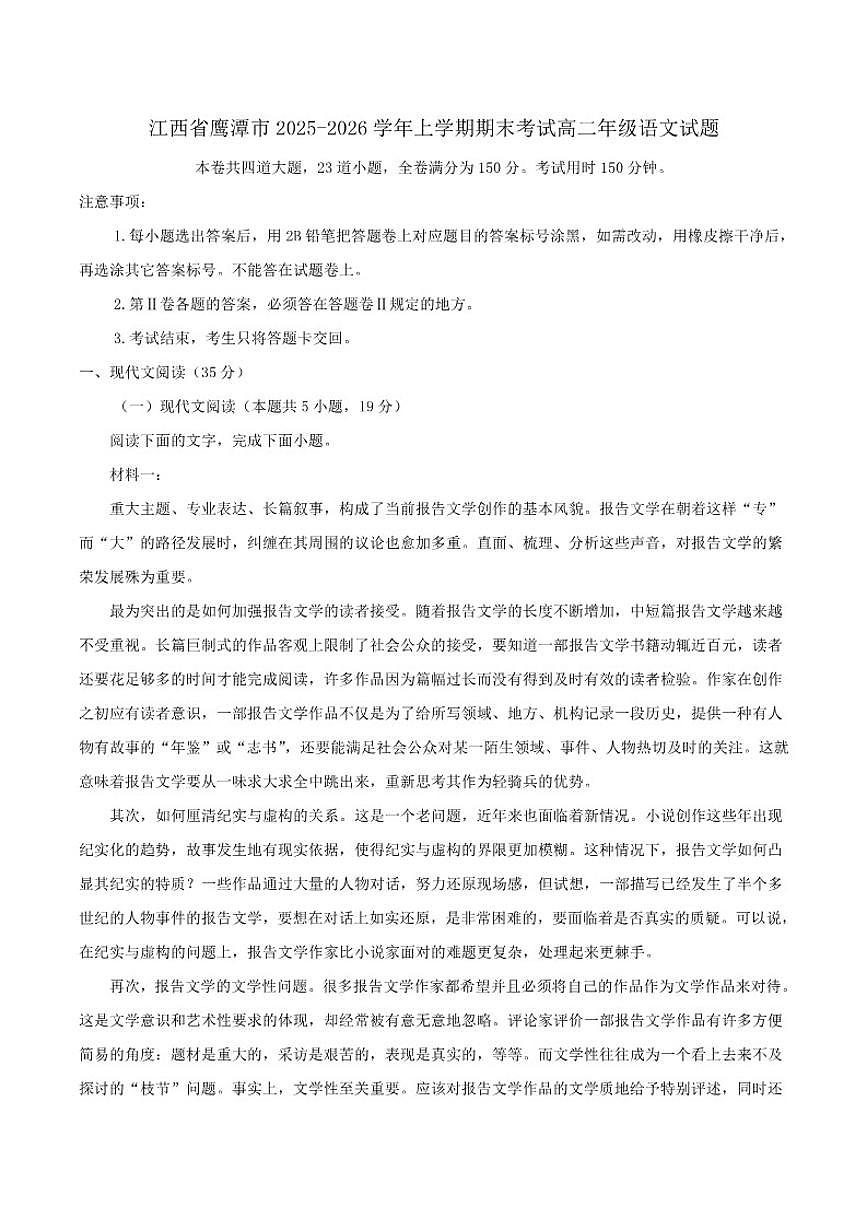 江西省鹰潭市 2025-2026 学年上学期期末考试高二年级语文试题

本卷共四道大题，23 道小题，全卷满分为 150 分。考试用时 150 分钟。

注意事项：

1.每小题选出答案后，用 2B 铅笔把答题卷上对应题目的答案标号涂黑，如需改动，用橡皮擦干净后，再选涂其它答案标号。不能答在试题卷上。

2.第Ⅱ卷各题的答案，必须答在答题卷Ⅱ规定的地方。

3.考试结束，考生只将答题卡交回。

一、现代文阅读（35 分）

（一）现代文阅读（本题共 5 小题，19 分）

阅读下面的文字，完成下面小题。

材料一：

重大主题、专业表达、长篇叙事，构成了当前报告文学创作的基本风貌。报告文学在朝着这样“专”而“大”的路径发展时，纠缠在其周围的议论也愈加多重。直面、梳理、分析这些声音，对报告文学的繁荣发展殊为重要。

最为突出的是如何加强报告文学的读者接受。随着报告文学的长度不断增加，中短篇报告文学越来越不受重视。长篇巨制式的作品客观上限制了社会公众的接受，要知道一部报告文学书籍动辄近百元，读者还要花足够多的时间才能完成阅读，许多作品因为篇幅过长而没有得到及时有效的读者检验。作家在创作之初应有读者意识，一部报告文学作品不仅是为了给所写领域、地方、机构记录一段历史，提供一种有人物有故事的“年鉴”或“志书”，还要能满足社会公众对某一陌生领域、事件、人物热切及时的关注。这就意味着报告文学要从一味求大求全中跳出来，重新思考其作为轻骑兵的优势。

其次，如何厘清纪实与虚构的关系。这是一个老问题，近年来也面临着新情况。小说创作这些年出现纪实化的趋势，故事发生地有现实依据，使得纪实与虚构的界限更加模糊。这种情况下，报告文学如何凸显其纪实的特质？一些作品通过大量的人物对话，努力还原现场感，但试想，一部描写已经发生了半个多世纪的人物事件的报告文学，要想在对话上如实还原，是非常困难的，要面临着是否真实的质疑。可以说，在纪实与虚构的问题上，报告文学作家比小说家面对的难题更复杂，处理起来更棘手。

再次，报告文学的文学性问题。很多报告文学作家都希望并且必须将自己的作品作为文学作品来对待。这是文学意识和艺术性要求的体现，却经常被有意无意地忽略。评论家评价一部报告文学作品有许多方便简易的角度：题材是重大的，采访是艰苦的，表现是真实的，等等。而文学性往往成为一个看上去来不及探讨的“枝节”问题。事实上，文学性至关重要。应该对报告文学作品的文学质地给予特别评述，同时还